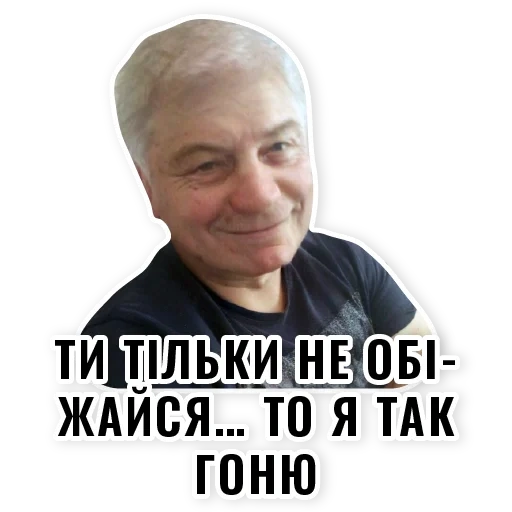 ТИ ТІЛЬКИ НЕ ОБІЖАЙСЯ... ТО Я ТАК ГОНЮ